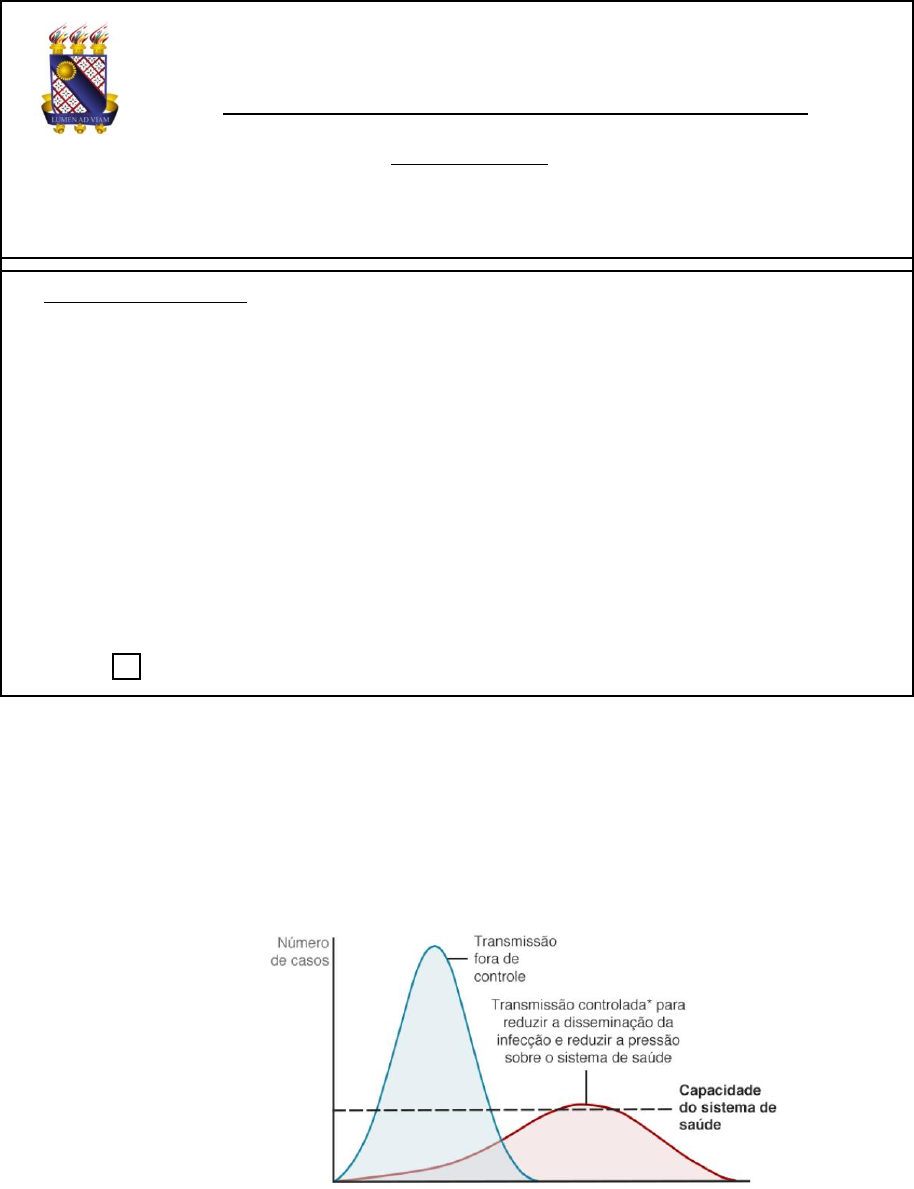 LUMEN AD VIAM

Número de casos

Transmissão fora de controle

Transmissão controlada* para reduzir a disseminação da infecção e reduzir a pressão sobre o sistema de saúde

Capacidade do sistema de saúde